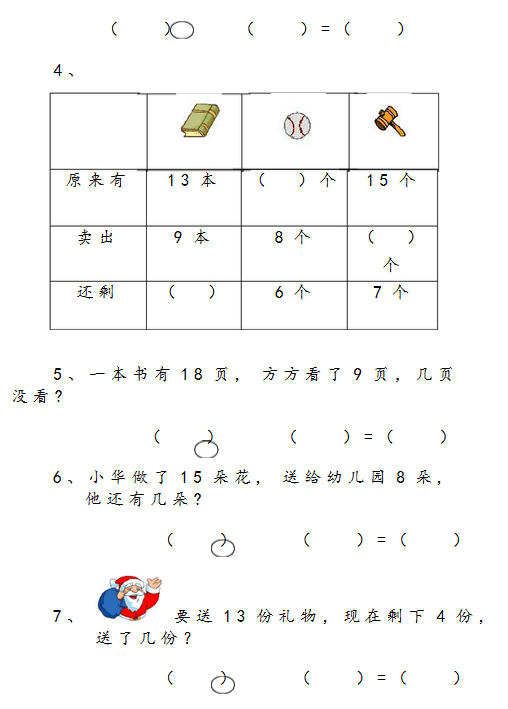 （　　）○（　　）＝（　　）

4、

|  |  |  |  |
|---|---|---|---|
| 原来有 | 13 本 | （　）个 | 15 个 |
| 卖出 | 9 本 | 8 个 | （　）个 |
| 还剩 | （　） | 6 个 | 7 个 |

5、一本书有 18 页，方方看了 9 页，几页没看？

（　　）○（　　）＝（　　）

6、小华做了 15 朵花，送给幼儿园 8 朵，他还有几朵？

（　　）○（　　）＝（　　）

7、要送 13 份礼物，现在剩下 4 份，送了几份？

（　　）○（　　）＝（　　）